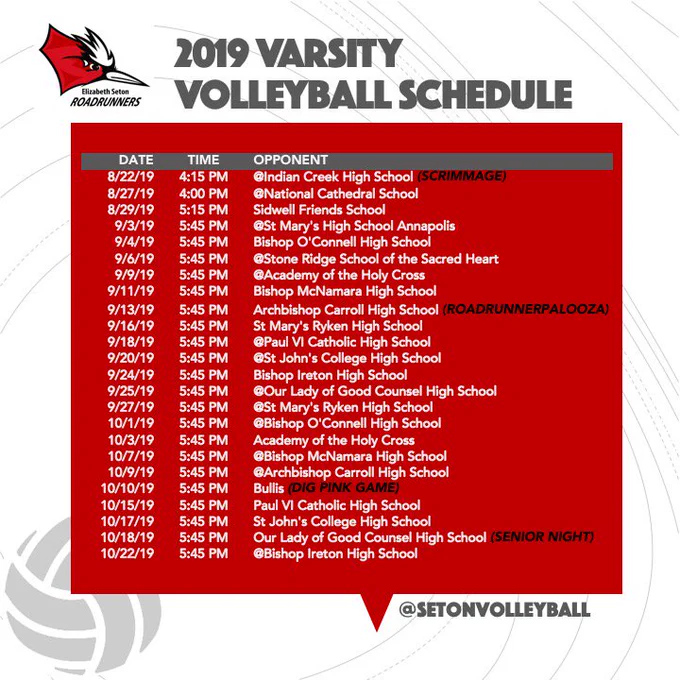 Elizabeth Seton
ROADRUNNERS

2019 VARSITY VOLLEYBALL SCHEDULE

| DATE | TIME | OPPONENT |
|---|---|---|
| 8/22/19 | 4:15 PM | @Indian Creek High School (SCRIMMAGE) |
| 8/27/19 | 4:00 PM | @National Cathedral School |
| 8/29/19 | 5:15 PM | Sidwell Friends School |
| 9/3/19 | 5:45 PM | @St Mary's High School Annapolis |
| 9/4/19 | 5:45 PM | Bishop O'Connell High School |
| 9/6/19 | 5:45 PM | @Stone Ridge School of the Sacred Heart |
| 9/9/19 | 5:45 PM | @Academy of the Holy Cross |
| 9/11/19 | 5:45 PM | Bishop McNamara High School |
| 9/13/19 | 5:45 PM | Archbishop Carroll High School (ROADRUNNERPALOOZA) |
| 9/16/19 | 5:45 PM | St Mary's Ryken High School |
| 9/18/19 | 5:45 PM | @Paul VI Catholic High School |
| 9/20/19 | 5:45 PM | @St John's College High School |
| 9/24/19 | 5:45 PM | Bishop Ireton High School |
| 9/25/19 | 5:45 PM | @Our Lady of Good Counsel High School |
| 9/27/19 | 5:45 PM | @St Mary's Ryken High School |
| 10/1/19 | 5:45 PM | @Bishop O'Connell High School |
| 10/3/19 | 5:45 PM | Academy of the Holy Cross |
| 10/7/19 | 5:45 PM | @Bishop McNamara High School |
| 10/9/19 | 5:45 PM | @Archbishop Carroll High School |
| 10/10/19 | 5:45 PM | Bullis (DIG PINK GAME) |
| 10/15/19 | 5:45 PM | Paul VI Catholic High School |
| 10/17/19 | 5:45 PM | St John's College High School |
| 10/18/19 | 5:45 PM | Our Lady of Good Counsel High School (SENIOR NIGHT) |
| 10/22/19 | 5:45 PM | @Bishop Ireton High School |

@SETONVOLLEYBALL